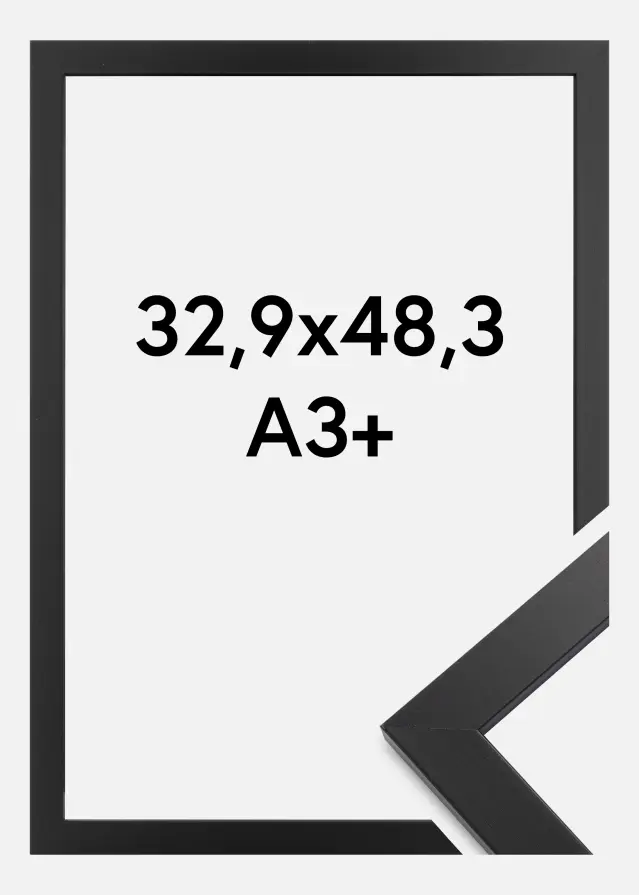 32,9x48,3
A3+